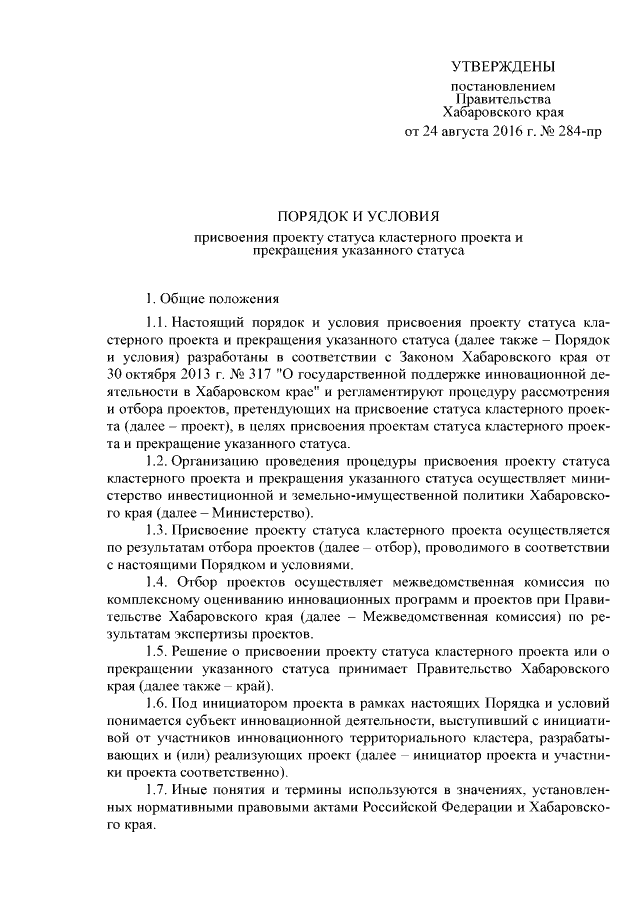 УТВЕРЖДЕНЫ

постановлением
Правительства
Хабаровского края
от 24 августа 2016 г. № 284-пр

ПОРЯДОК И УСЛОВИЯ

присвоения проекту статуса кластерного проекта и прекращения указанного статуса

1. Общие положения

1.1. Настоящий порядок и условия присвоения проекту статуса кластерного проекта и прекращения указанного статуса (далее также – Порядок и условия) разработаны в соответствии с Законом Хабаровского края от 30 октября 2013 г. № 317 "О государственной поддержке инновационной деятельности в Хабаровском крае" и регламентируют процедуру рассмотрения и отбора проектов, претендующих на присвоение статуса кластерного проекта (далее – проект), в целях присвоения проектам статуса кластерного проекта и прекращение указанного статуса.

1.2. Организацию проведения процедуры присвоения проекту статуса кластерного проекта и прекращения указанного статуса осуществляет министерство инвестиционной и земельно-имущественной политики Хабаровского края (далее – Министерство).

1.3. Присвоение проекту статуса кластерного проекта осуществляется по результатам отбора проектов (далее – отбор), проводимого в соответствии с настоящими Порядком и условиями.

1.4. Отбор проектов осуществляет межведомственная комиссия по комплексному оцениванию инновационных программ и проектов при Правительстве Хабаровского края (далее – Межведомственная комиссия) по результатам экспертизы проектов.

1.5. Решение о присвоении проекту статуса кластерного проекта или о прекращении указанного статуса принимает Правительство Хабаровского края (далее также – край).

1.6. Под инициатором проекта в рамках настоящих Порядка и условий понимается субъект инновационной деятельности, выступивший с инициативой от участников инновационного территориального кластера, разрабатывающих и (или) реализующих проект (далее – инициатор проекта и участники проекта соответственно).

1.7. Иные понятия и термины используются в значениях, установленных нормативными правовыми актами Российской Федерации и Хабаровского края.